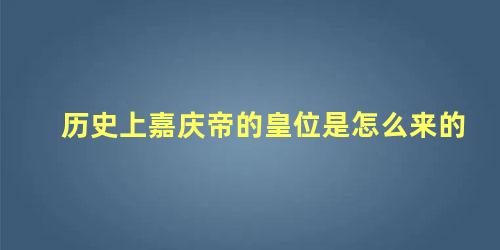 历史上嘉庆帝的皇位是怎么来的